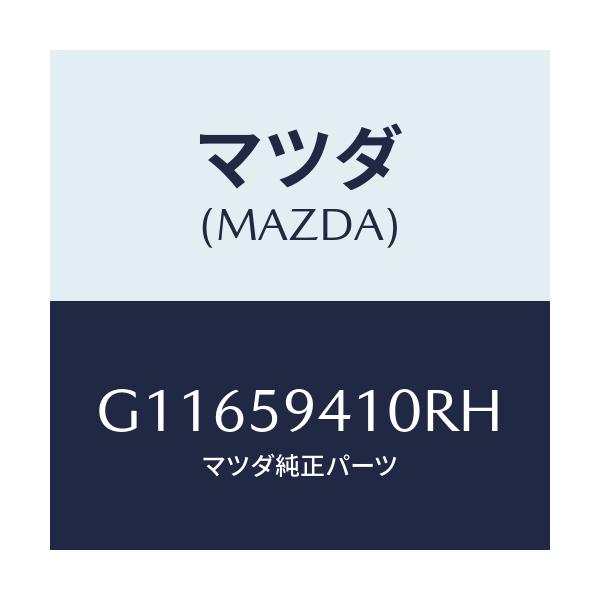 マツダ
(MAZDA)

G11659410RH
マツダ純正パーツ